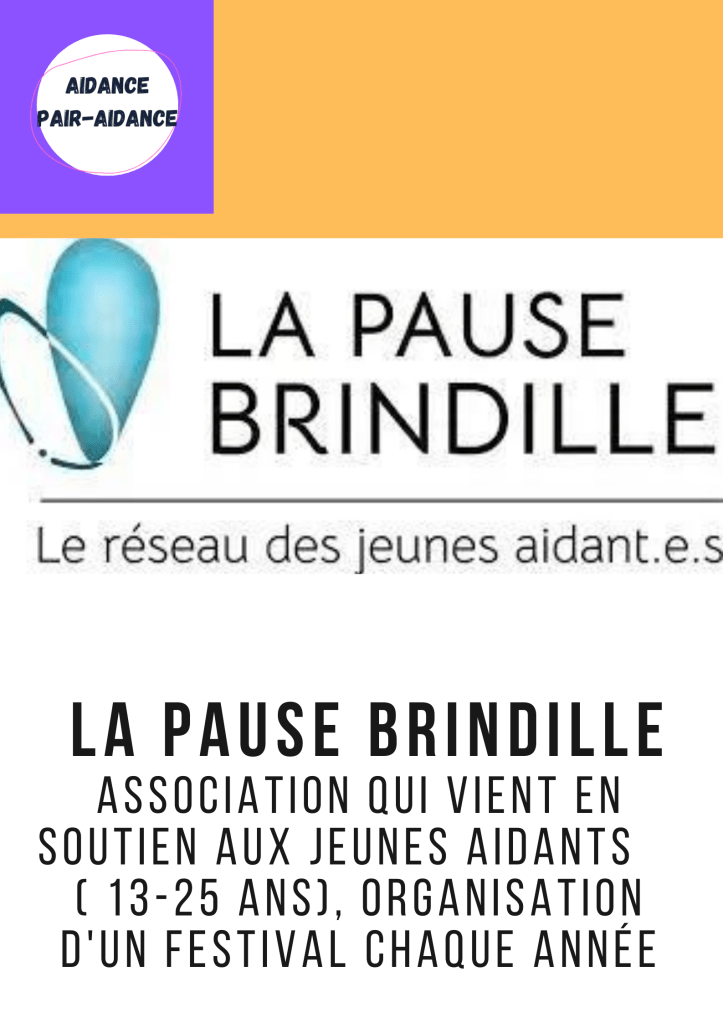 AIDANCE
PAIR-AIDANCE

LA PAUSE
BRINDILLE

Le réseau des jeunes aidant.e.s

LA PAUSE BRINDILLE

ASSOCIATION QUI VIENT EN SOUTIEN AUX JEUNES AIDANTS ( 13-25 ANS), ORGANISATION D'UN FESTIVAL CHAQUE ANNÉE